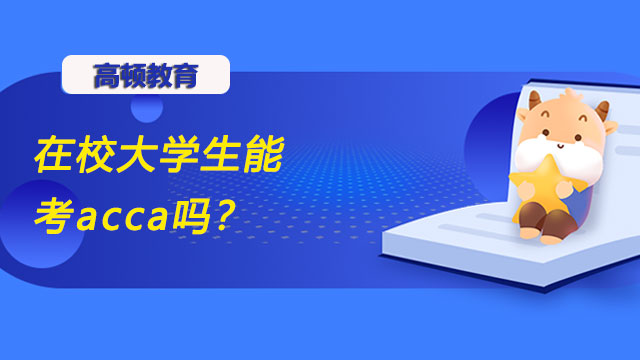 高顿教育

在校大学生能考acca吗？